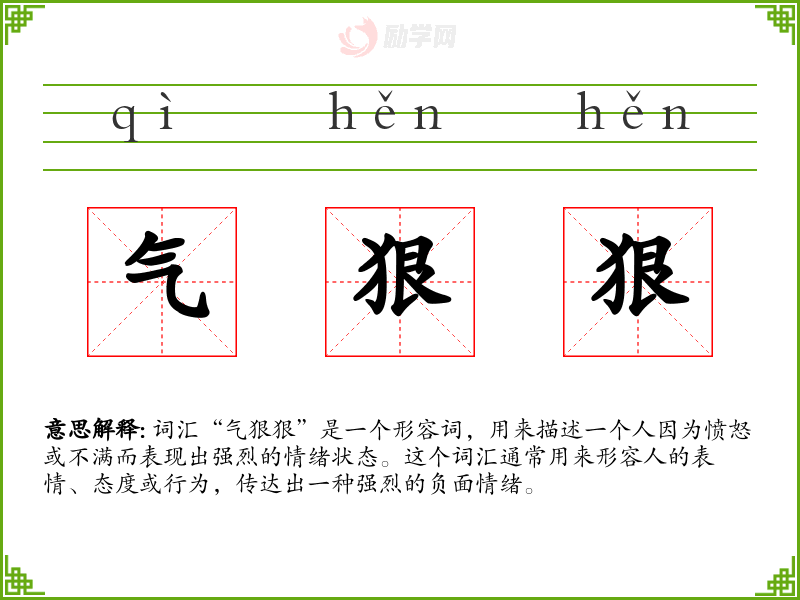 qì hěn hěn

气 狠 狠

意思解释:词汇“气狠狠”是一个形容词,用来描述一个人因为愤怒或不满而表现出强烈的情绪状态。这个词汇通常用来形容人的表情、态度或行为,传达出一种强烈的负面情绪。

励学网